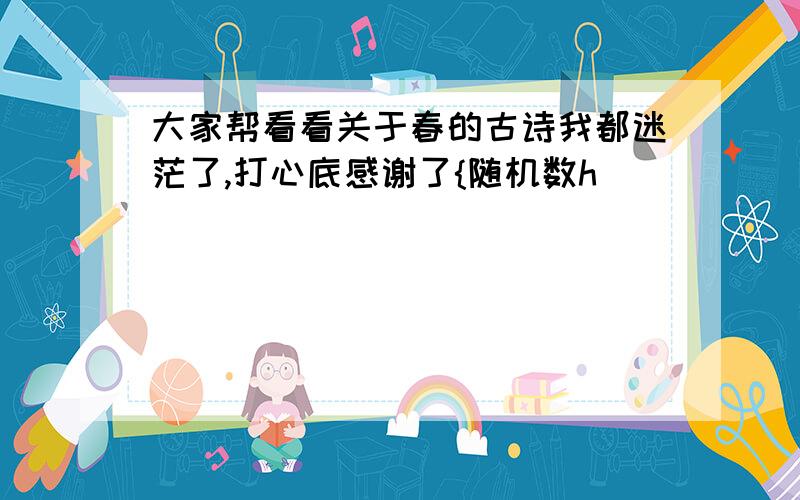 大家帮看看关于春的古诗我都迷茫了,打心底感谢了{随机数h